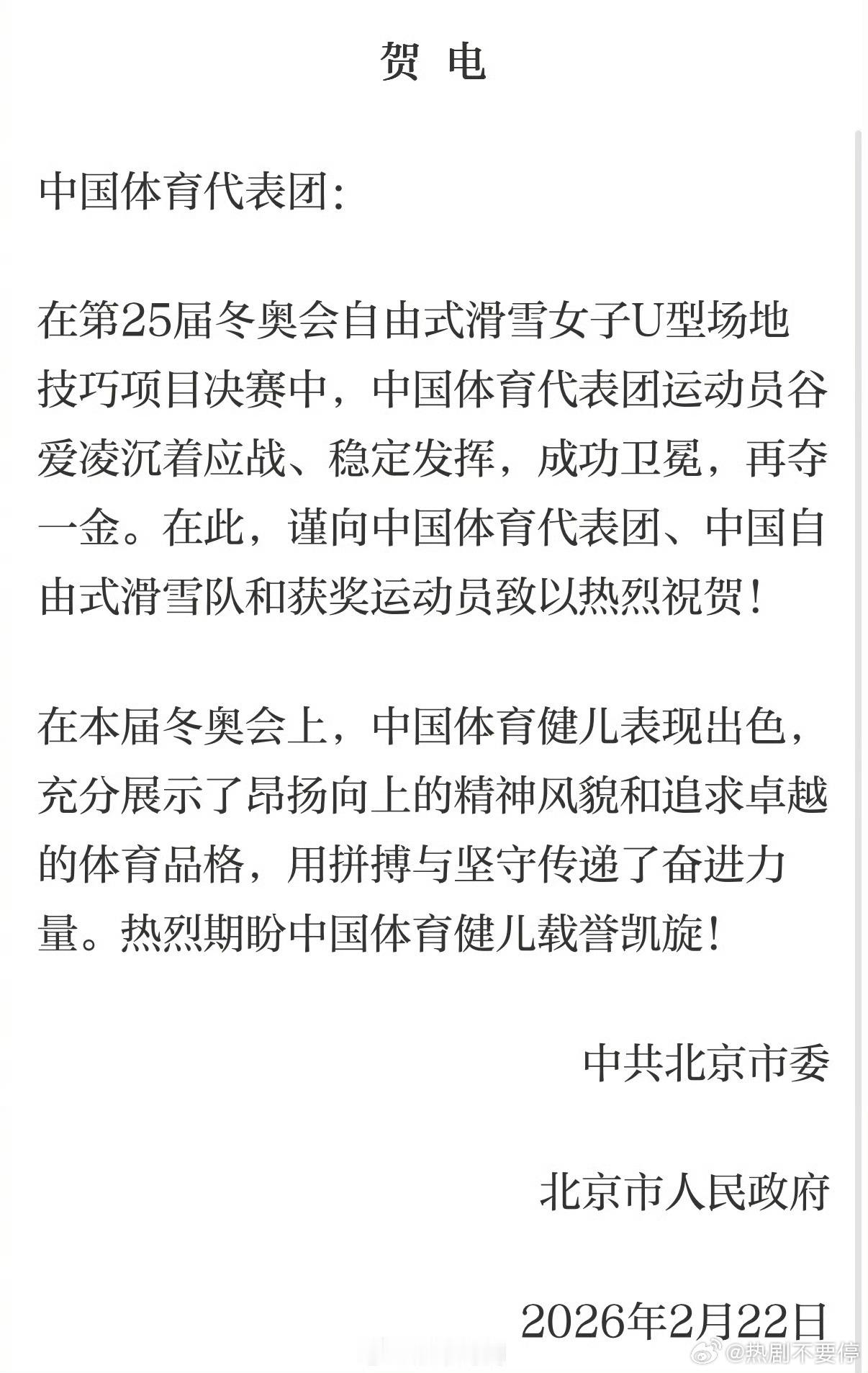 贺 电

中国体育代表团：

在第25届冬奥会自由式滑雪女子U型场地技巧项目决赛中，中国体育代表团运动员谷爱凌沉着应战、稳定发挥，成功卫冕，再夺一金。在此，谨向中国体育代表团、中国自由式滑雪队和获奖运动员致以热烈祝贺！

在本届冬奥会上，中国体育健儿表现出色，充分展示了昂扬向上的精神风貌和追求卓越的体育品格，用拼搏与坚守传递了奋进力量。热烈期盼中国体育健儿载誉凯旋！

中共北京市委

北京市人民政府

2026年2月22日

@热剧不要停